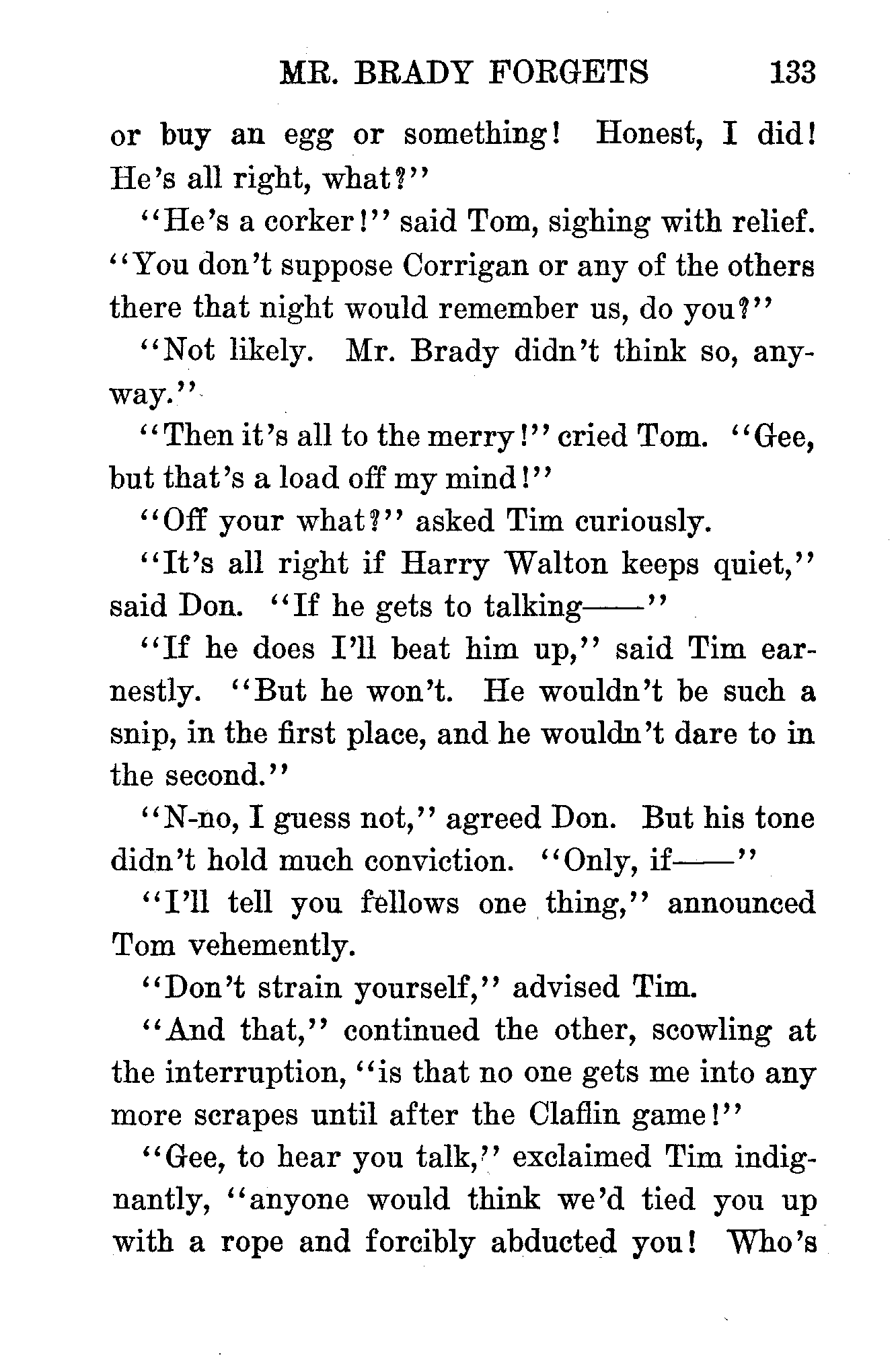 MR. BRADY FORGETS 133

or buy an egg or something! Honest, I did! He's all right, what?"

"He's a corker!" said Tom, sighing with relief. "You don't suppose Corrigan or any of the others there that night would remember us, do you?"

"Not likely. Mr. Brady didn't think so, anyway."

"Then it's all to the merry!" cried Tom. "Gee, but that's a load off my mind!"

"Off your what?" asked Tim curiously.

"It's all right if Harry Walton keeps quiet," said Don. "If he gets to talking——"

"If he does I'll beat him up," said Tim earnestly. "But he won't. He wouldn't be such a snip, in the first place, and he wouldn't dare to in the second."

"N-no, I guess not," agreed Don. But his tone didn't hold much conviction. "Only, if——"

"I'll tell you fellows one thing," announced Tom vehemently.

"Don't strain yourself," advised Tim.

"And that," continued the other, scowling at the interruption, "is that no one gets me into any more scrapes until after the Claflin game!"

"Gee, to hear you talk," exclaimed Tim indignantly, "anyone would think we'd tied you up with a rope and forcibly abducted you! Who's